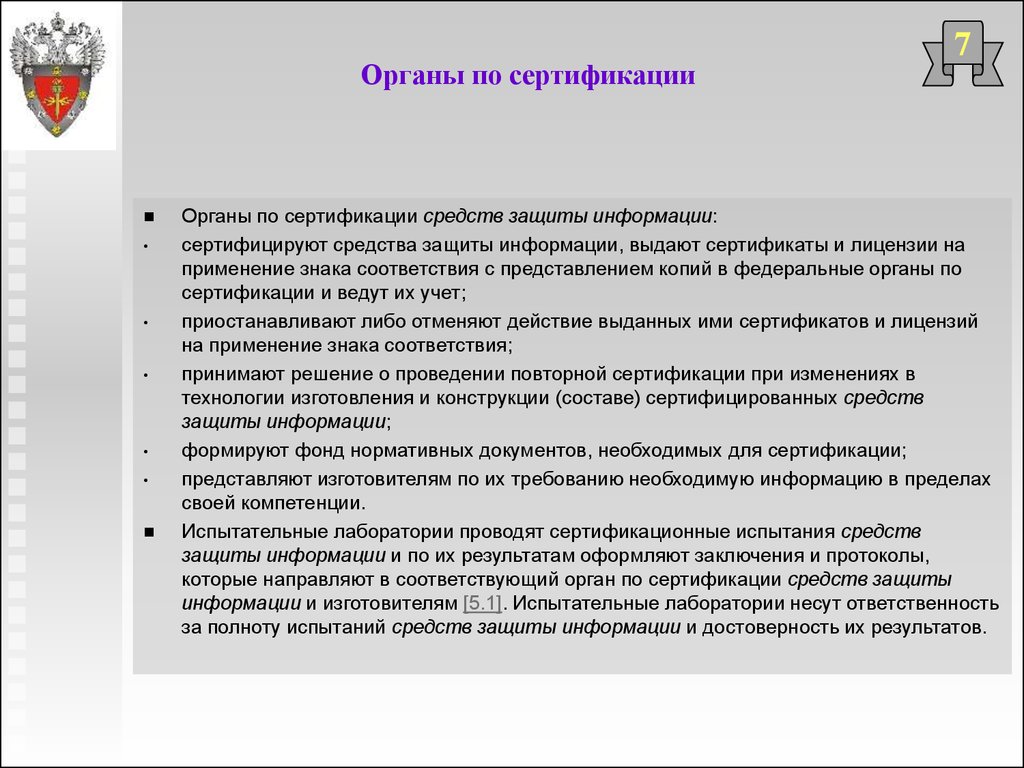 7

Органы по сертификации

■ Органы по сертификации средств защиты информации:

• сертифицируют средства защиты информации, выдают сертификаты и лицензии на применение знака соответствия с представлением копий в федеральные органы по сертификации и ведут их учет;

• приостанавливают либо отменяют действие выданных ими сертификатов и лицензий на применение знака соответствия;

• принимают решение о проведении повторной сертификации при изменениях в технологии изготовления и конструкции (составе) сертифицированных средств защиты информации;

• формируют фонд нормативных документов, необходимых для сертификации;

• представляют изготовителям по их требованию необходимую информацию в пределах своей компетенции.

■ Испытательные лаборатории проводят сертификационные испытания средств защиты информации и по их результатам оформляют заключения и протоколы, которые направляют в соответствующий орган по сертификации средств защиты информации и изготовителям [5.1]. Испытательные лаборатории несут ответственность за полноту испытаний средств защиты информации и достоверность их результатов.